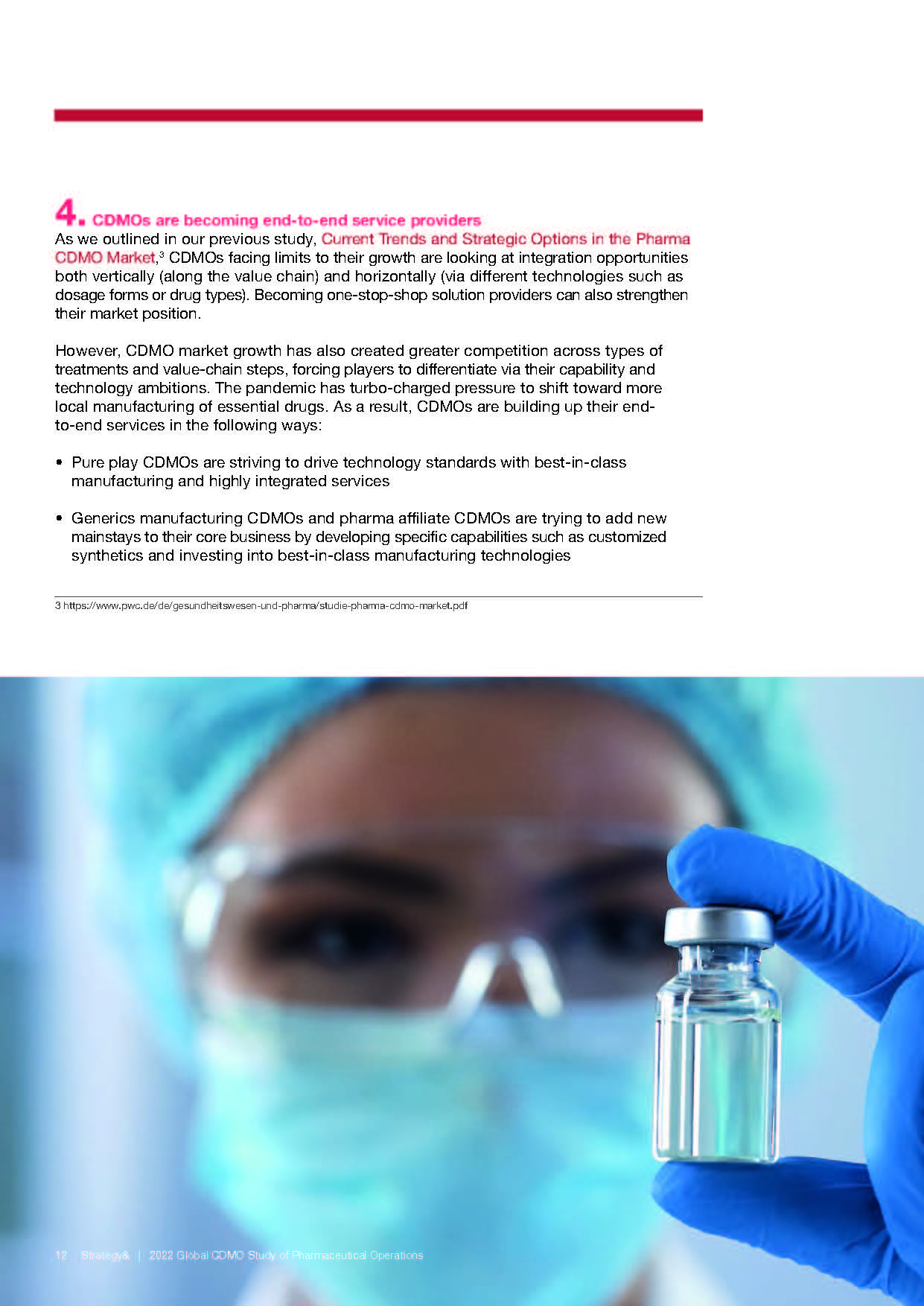 4. CDMOs are becoming end-to-end service providers

As we outlined in our previous study, Current Trends and Strategic Options in the Pharma CDMO Market,$^{3}$ CDMOs facing limits to their growth are looking at integration opportunities both vertically (along the value chain) and horizontally (via different technologies such as dosage forms or drug types). Becoming one-stop-shop solution providers can also strengthen their market position.

However, CDMO market growth has also created greater competition across types of treatments and value-chain steps, forcing players to differentiate via their capability and technology ambitions. The pandemic has turbo-charged pressure to shift toward more local manufacturing of essential drugs. As a result, CDMOs are building up their end-to-end services in the following ways:

• Pure play CDMOs are striving to drive technology standards with best-in-class manufacturing and highly integrated services

• Generics manufacturing CDMOs and pharma affiliate CDMOs are trying to add new mainstays to their core business by developing specific capabilities such as customized synthetics and investing into best-in-class manufacturing technologies

3 https://www.pwc.de/de/gesundheitswesen-und-pharma/studie-pharma-cdmo-market.pdf

12 Strategy& | 2022 Global CDMO Study of Pharmaceutical Operations